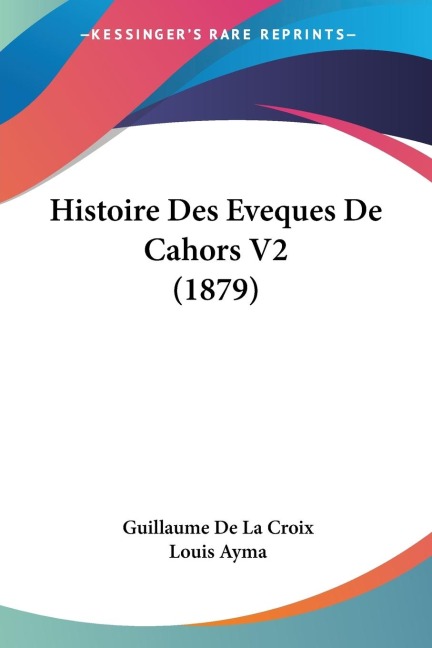 —KESSINGER'S RARE REPRINTS—

Histoire Des Eveques De Cahors V2 (1879)

Guillaume De La Croix
Louis Ayma